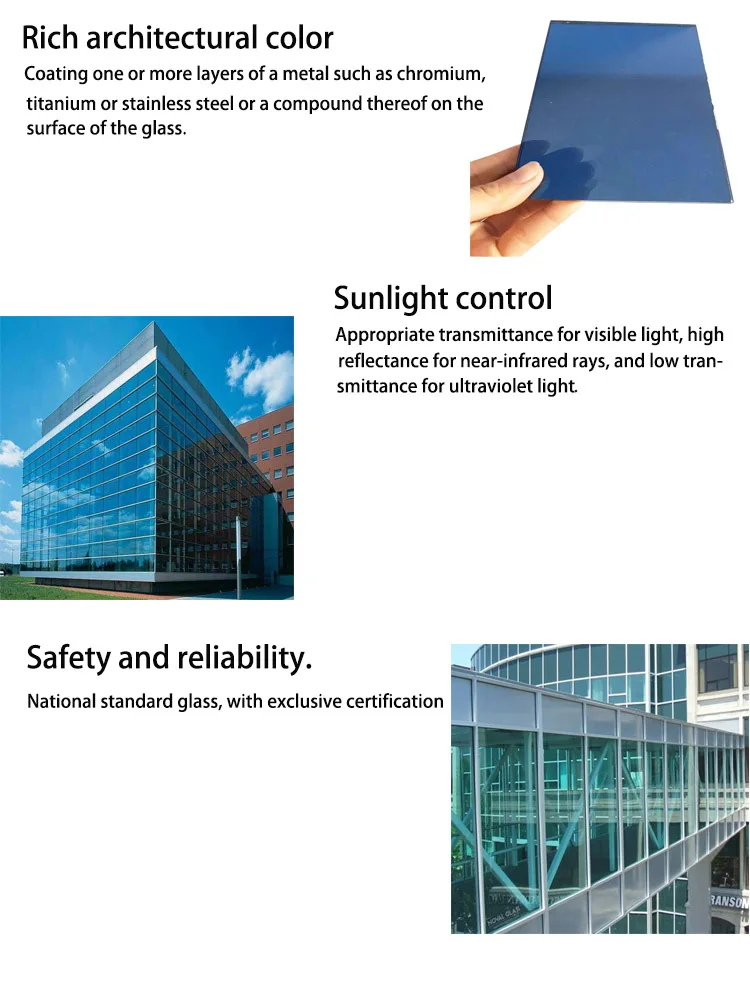 Rich architectural color

Coating one or more layers of a metal such as chromium, titanium or stainless steel or a compound thereof on the surface of the glass.

Sunlight control

Appropriate transmittance for visible light, high reflectance for near-infrared rays, and low transmittance for ultraviolet light.

Safety and reliability.

National standard glass, with exclusive certification

RANSON